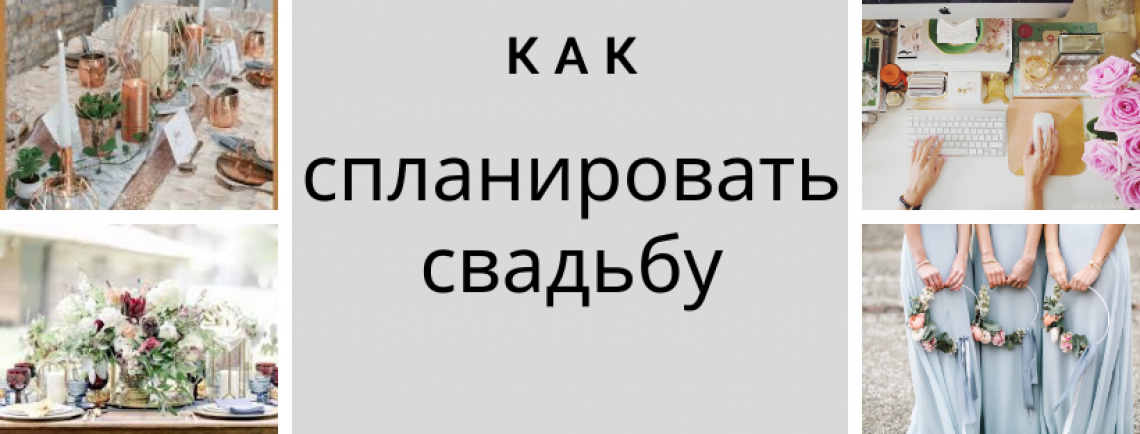 КАК

спланировать свадьбу